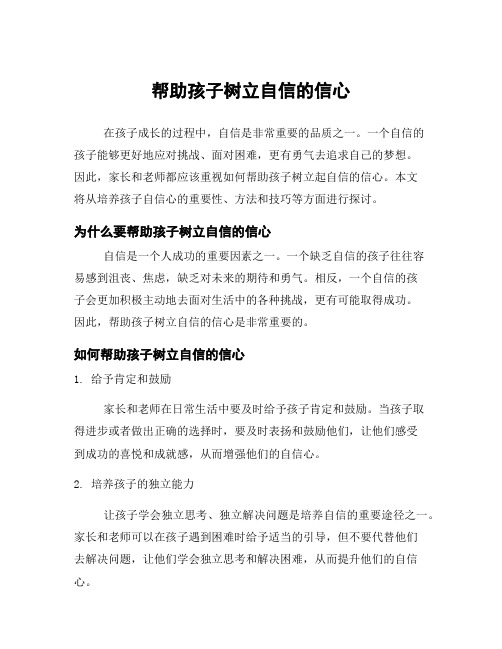 帮助孩子树立自信的信心

在孩子成长的过程中，自信是非常重要的品质之一。一个自信的孩子能够更好地应对挑战、面对困难，更有勇气去追求自己的梦想。因此，家长和老师都应该重视如何帮助孩子树立起自信的信心。本文将从培养孩子自信心的重要性、方法和技巧等方面进行探讨。

为什么要帮助孩子树立自信的信心

自信是一个人成功的重要因素之一。一个缺乏自信的孩子往往容易感到沮丧、焦虑，缺乏对未来的期待和勇气。相反，一个自信的孩子会更加积极主动地去面对生活中的各种挑战，更有可能取得成功。因此，帮助孩子树立自信的信心是非常重要的。

如何帮助孩子树立自信的信心

1. 给予肯定和鼓励

家长和老师在日常生活中要及时给予孩子肯定和鼓励。当孩子取得进步或者做出正确的选择时，要及时表扬和鼓励他们，让他们感受到成功的喜悦和成就感，从而增强他们的自信心。

2. 培养孩子的独立能力

让孩子学会独立思考、独立解决问题是培养自信的重要途径之一。家长和老师可以在孩子遇到困难时给予适当的引导，但不要代替他们去解决问题，让他们学会独立思考和解决困难，从而提升他们的自信心。